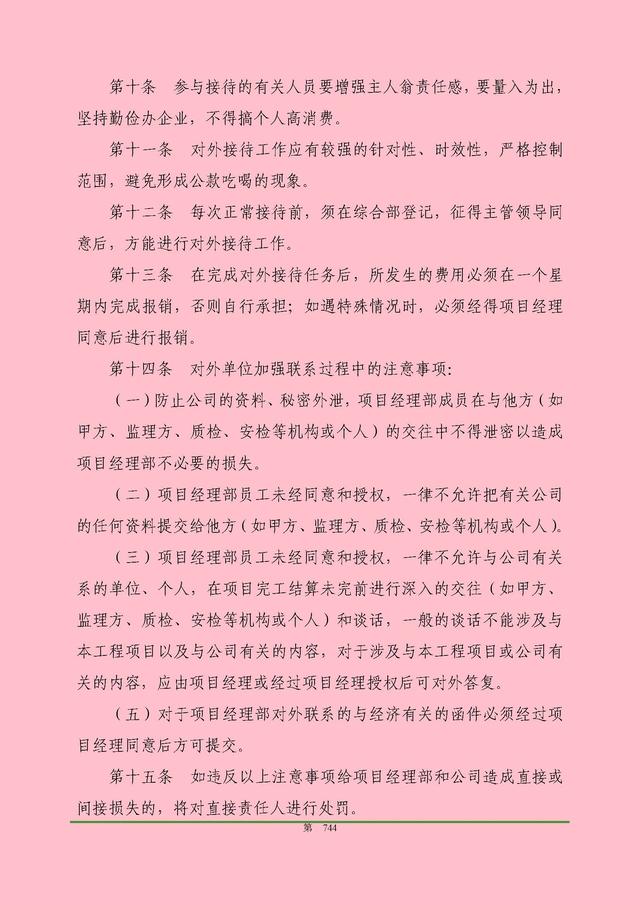 第十条　参与接待的有关人员要增强主人翁责任感，要量入为出，坚持勤俭办企业，不得搞个人高消费。

第十一条　对外接待工作应有较强的针对性、时效性，严格控制范围，避免形成公款吃喝的现象。

第十二条　每次正常接待前，须在综合部登记，征得主管领导同意后，方能进行对外接待工作。

第十三条　在完成对外接待任务后，所发生的费用必须在一个星期内完成报销，否则自行承担；如遇特殊情况时，必须经得项目经理同意后进行报销。

第十四条　对外单位加强联系过程中的注意事项：

（一）防止公司的资料、秘密外泄，项目经理部成员在与他方（如甲方、监理方、质检、安检等机构或个人）的交往中不得泄密以造成项目经理部不必要的损失。

（二）项目经理部员工未经同意和授权，一律不允许把有关公司的任何资料提交给他方（如甲方、监理方、质检、安检等机构或个人）。

（三）项目经理部员工未经同意和授权，一律不允许与公司有关系的单位、个人，在项目完工结算未完前进行深入的交往（如甲方、监理方、质检、安检等机构或个人）和谈话，一般的谈话不能涉及与本工程项目以及与公司有关的内容，对于涉及与本工程项目或公司有关的内容，应由项目经理或经过项目经理授权后可对外答复。

（五）对于项目经理部对外联系的与经济有关的函件必须经过项目经理同意后方可提交。

第十五条　如违反以上注意事项给项目经理部和公司造成直接或间接损失的，将对直接责任人进行处罚。

第　744